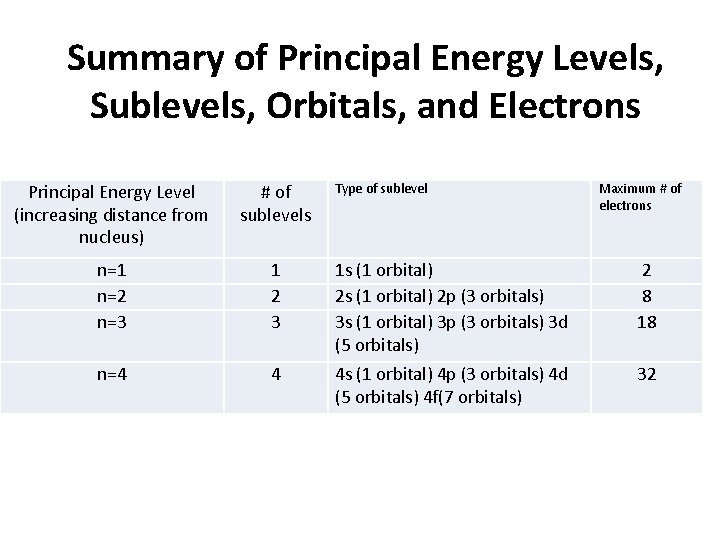 Summary of Principal Energy Levels, Sublevels, Orbitals, and Electrons

| Principal Energy Level (increasing distance from nucleus) | # of sublevels | Type of sublevel | Maximum # of electrons |
|---|---|---|---|
| n=1 | 1 | 1s (1 orbital) | 2 |
| n=2 | 2 | 2s (1 orbital) 2p (3 orbitals) | 8 |
| n=3 | 3 | 3s (1 orbital) 3p (3 orbitals) 3d (5 orbitals) | 18 |
| n=4 | 4 | 4s (1 orbital) 4p (3 orbitals) 4d (5 orbitals) 4f(7 orbitals) | 32 |